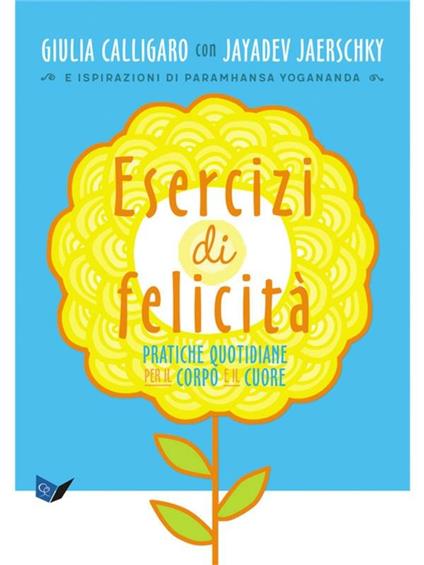 GIULIA CALLIGARO con JAYADEV JAERSCHKY

E ISPIRAZIONI DI PARAMHANSA YOGANANDA

Esercizi di felicità

PRATICHE QUOTIDIANE PER IL CORPO E IL CUORE